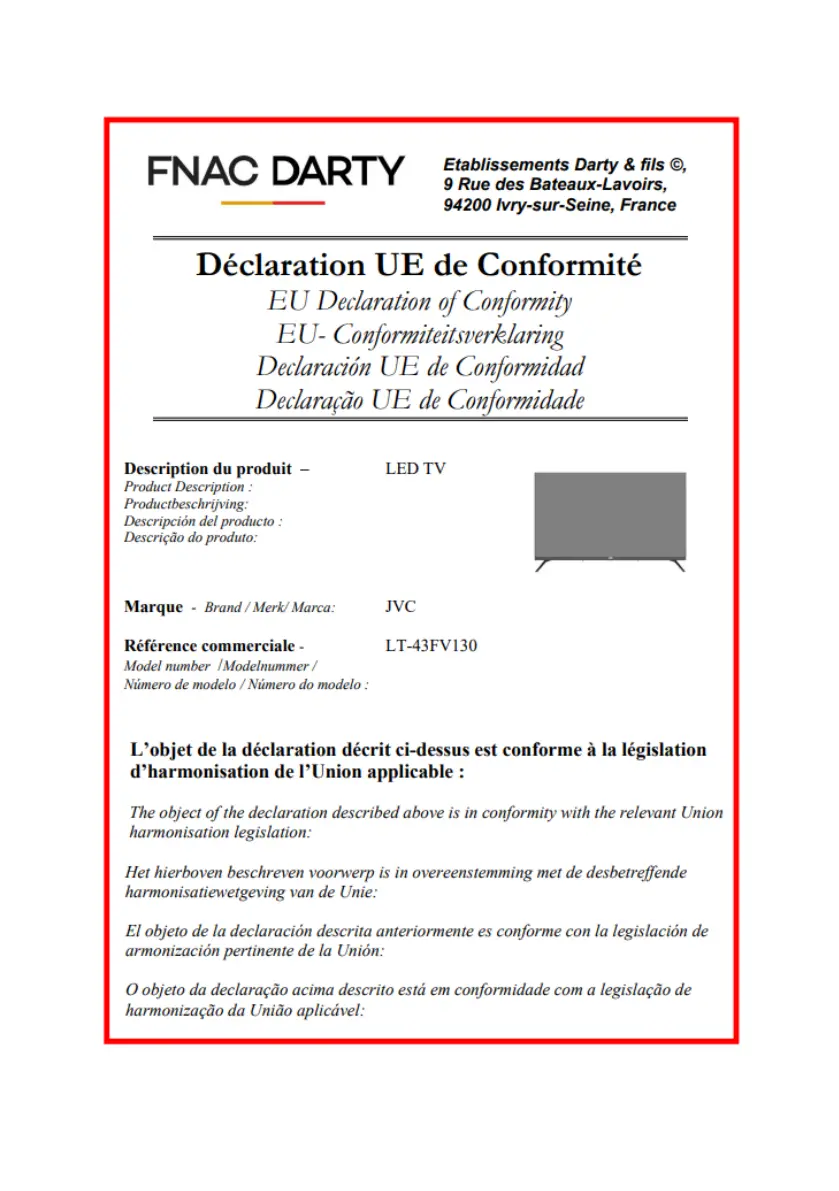 FNAC DARTY

Etablissements Darty & fils ©, 9 Rue des Bateaux-Lavoirs, 94200 Ivry-sur-Seine, France

Déclaration UE de Conformité
EU Declaration of Conformity
EU- Conformiteitsverklaring
Declaración UE de Conformidad
Declaração UE de Conformidade

Description du produit –
Product Description :
Productbeschrijving:
Descripción del producto :
Descrição do produto:

LED TV

Marque - Brand / Merk/ Marca:

JVC

Référence commerciale -
Model number /Modelnummer /
Número de modelo / Número do modelo :

LT-43FV130

L'objet de la déclaration décrit ci-dessus est conforme à la législation d'harmonisation de l'Union applicable :

The object of the declaration described above is in conformity with the relevant Union harmonisation legislation:

Het hierboven beschreven voorwerp is in overeenstemming met de desbetreffende harmonisatiewetgeving van de Unie:

El objeto de la declaración descrita anteriormente es conforme con la legislación de armonización pertinente de la Unión:

O objeto da declaração acima descrito está em conformidade com a legislação de harmonização da União aplicável: